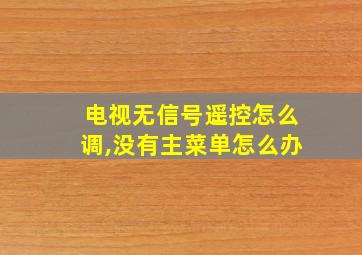 电视无信号遥控怎么调,没有主菜单怎么办